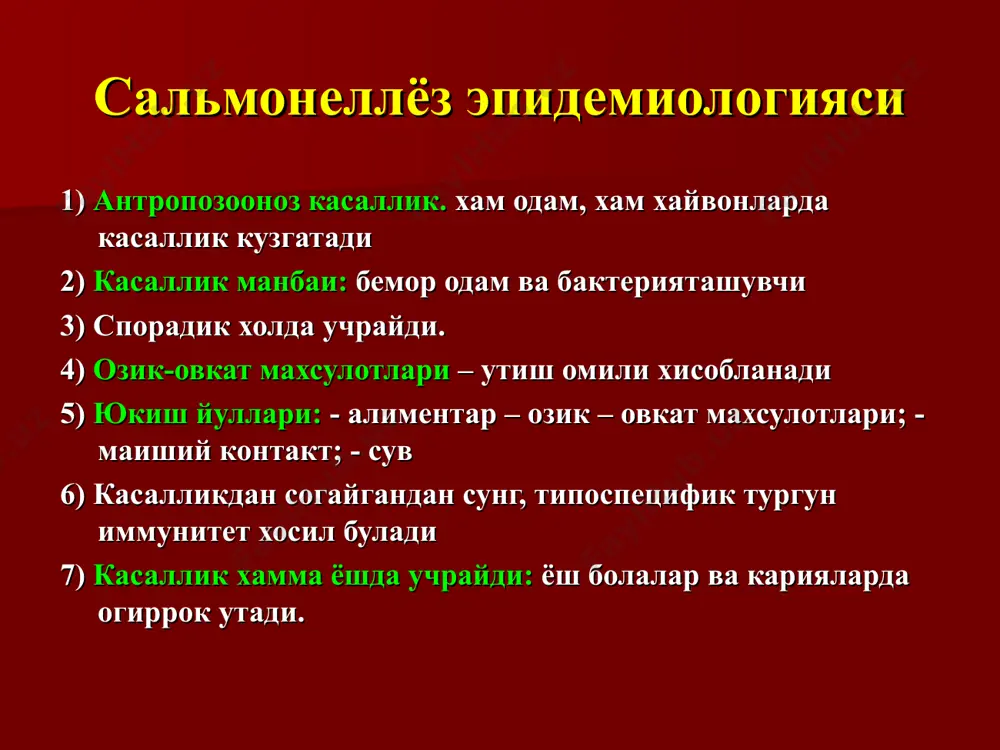 Сальмонеллёз эпидемиологияси

1) Антропозооноз касаллик. хам одам, хам хайвонларда касаллик кузгатади

2) Касаллик манбаи: бемор одам ва бактерияташувчи

3) Спорадик холда учрайди.

4) Озик-овкат махсулотлари – утиш омили хисобланади

5) Юкиш йуллари: - алиментар – озик – овкат махсулотлари; - маиший контакт; - сув

6) Касалликдан согайгандан сунг, типоспецифик тургун иммунитет хосил булади

7) Касаллик хамма ёшда учрайди: ёш болалар ва карияларда огиррок утади.